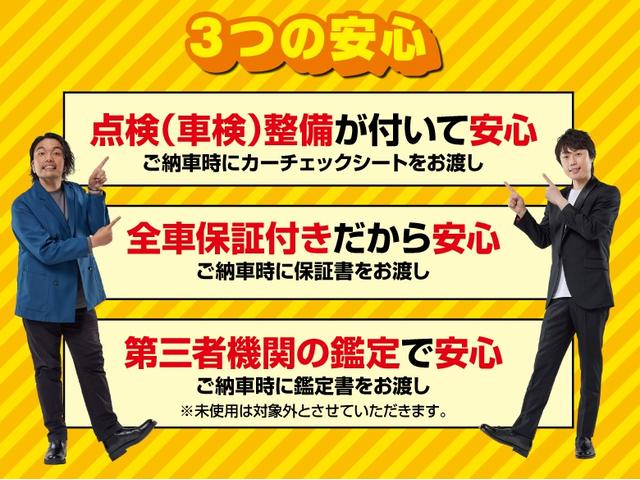 3つの安心

点検(車検)整備が付いて安心
ご納車時にカーチェックシートをお渡し

全車保証付きだから安心
ご納車時に保証書をお渡し

第三者機関の鑑定で安心
ご納車時に鑑定書をお渡し
※未使用は対象外とさせていただきます。